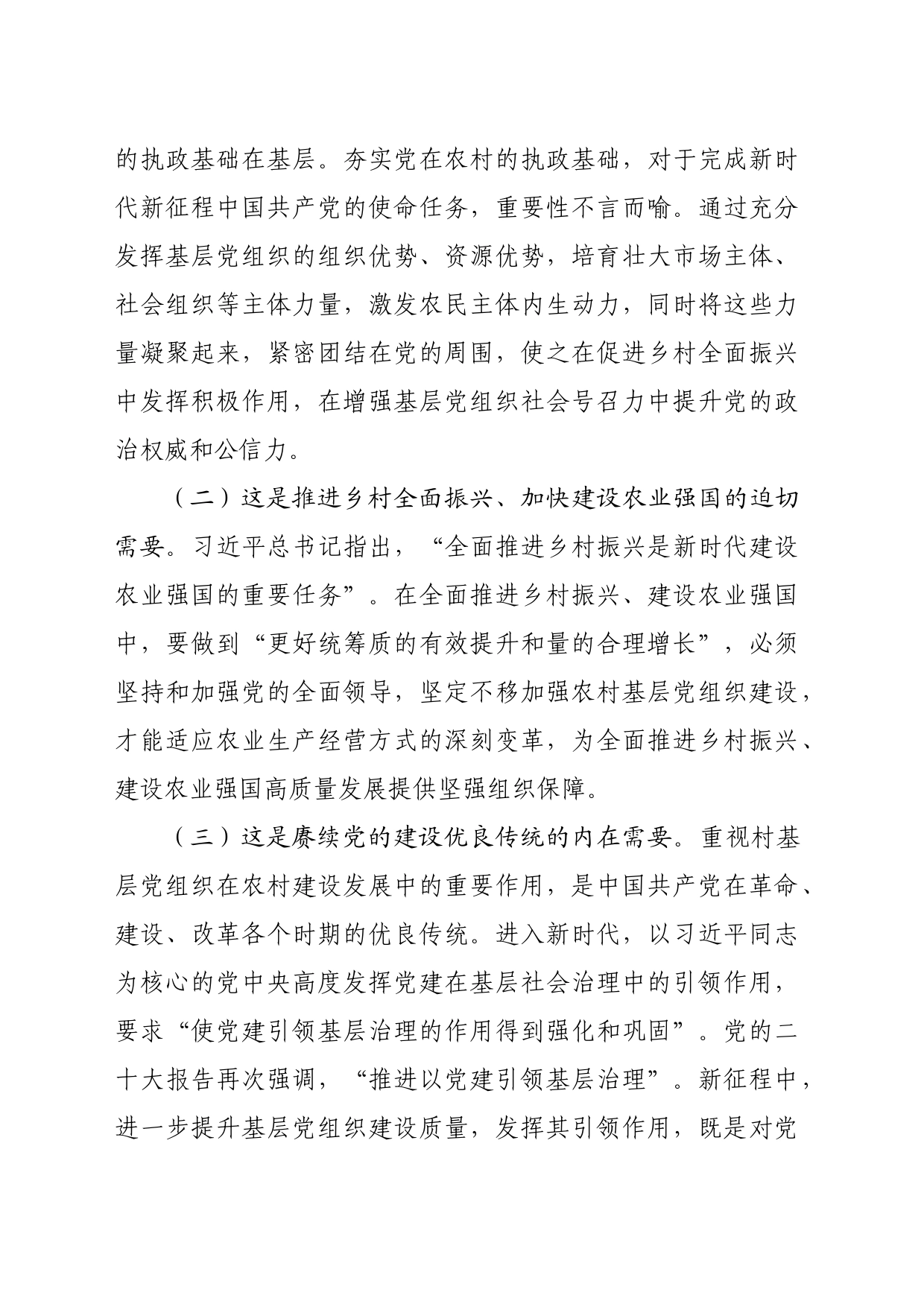 的执政基础在基层。夯实党在农村的执政基础，对于完成新时代新征程中国共产党的使命任务，重要性不言而喻。通过充分发挥基层党组织的组织优势、资源优势，培育壮大市场主体、社会组织等主体力量，激发农民主体内生动力，同时将这些力量凝聚起来，紧密团结在党的周围，使之在促进乡村全面振兴中发挥积极作用，在增强基层党组织社会号召力中提升党的政治权威和公信力。

（二）这是推进乡村全面振兴、加快建设农业强国的迫切需要。习近平总书记指出，“全面推进乡村振兴是新时代建设农业强国的重要任务”。在全面推进乡村振兴、建设农业强国中，要做到“更好统筹质的有效提升和量的合理增长”，必须坚持和加强党的全面领导，坚定不移加强农村基层党组织建设，才能适应农业生产经营方式的深刻变革，为全面推进乡村振兴、建设农业强国高质量发展提供坚强组织保障。

（三）这是赓续党的建设优良传统的内在需要。重视村基层党组织在农村建设发展中的重要作用，是中国共产党在革命、建设、改革各个时期的优良传统。进入新时代，以习近平同志为核心的党中央高度发挥党建在基层社会治理中的引领作用，要求“使党建引领基层治理的作用得到强化和巩固”。党的二十大报告再次强调，“推进以党建引领基层治理”。新征程中，进一步提升基层党组织建设质量，发挥其引领作用，既是对党